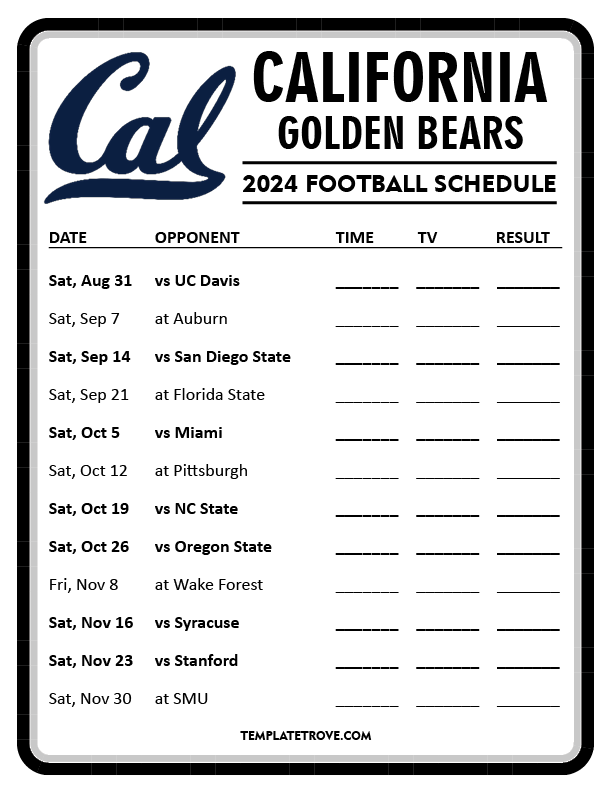 Cal

CALIFORNIA
GOLDEN BEARS

2024 FOOTBALL SCHEDULE

| DATE | OPPONENT | TIME | TV | RESULT |
|---|---|---|---|---|
| Sat, Aug 31 | vs UC Davis | ____ | ____ | ____ |
| Sat, Sep 7 | at Auburn | ____ | ____ | ____ |
| Sat, Sep 14 | vs San Diego State | ____ | ____ | ____ |
| Sat, Sep 21 | at Florida State | ____ | ____ | ____ |
| Sat, Oct 5 | vs Miami | ____ | ____ | ____ |
| Sat, Oct 12 | at Pittsburgh | ____ | ____ | ____ |
| Sat, Oct 19 | vs NC State | ____ | ____ | ____ |
| Sat, Oct 26 | vs Oregon State | ____ | ____ | ____ |
| Fri, Nov 8 | at Wake Forest | ____ | ____ | ____ |
| Sat, Nov 16 | vs Syracuse | ____ | ____ | ____ |
| Sat, Nov 23 | vs Stanford | ____ | ____ | ____ |
| Sat, Nov 30 | at SMU | ____ | ____ | ____ |

TEMPLATETROVE.COM